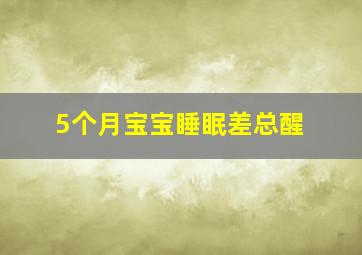 5个月宝宝睡眠差总醒